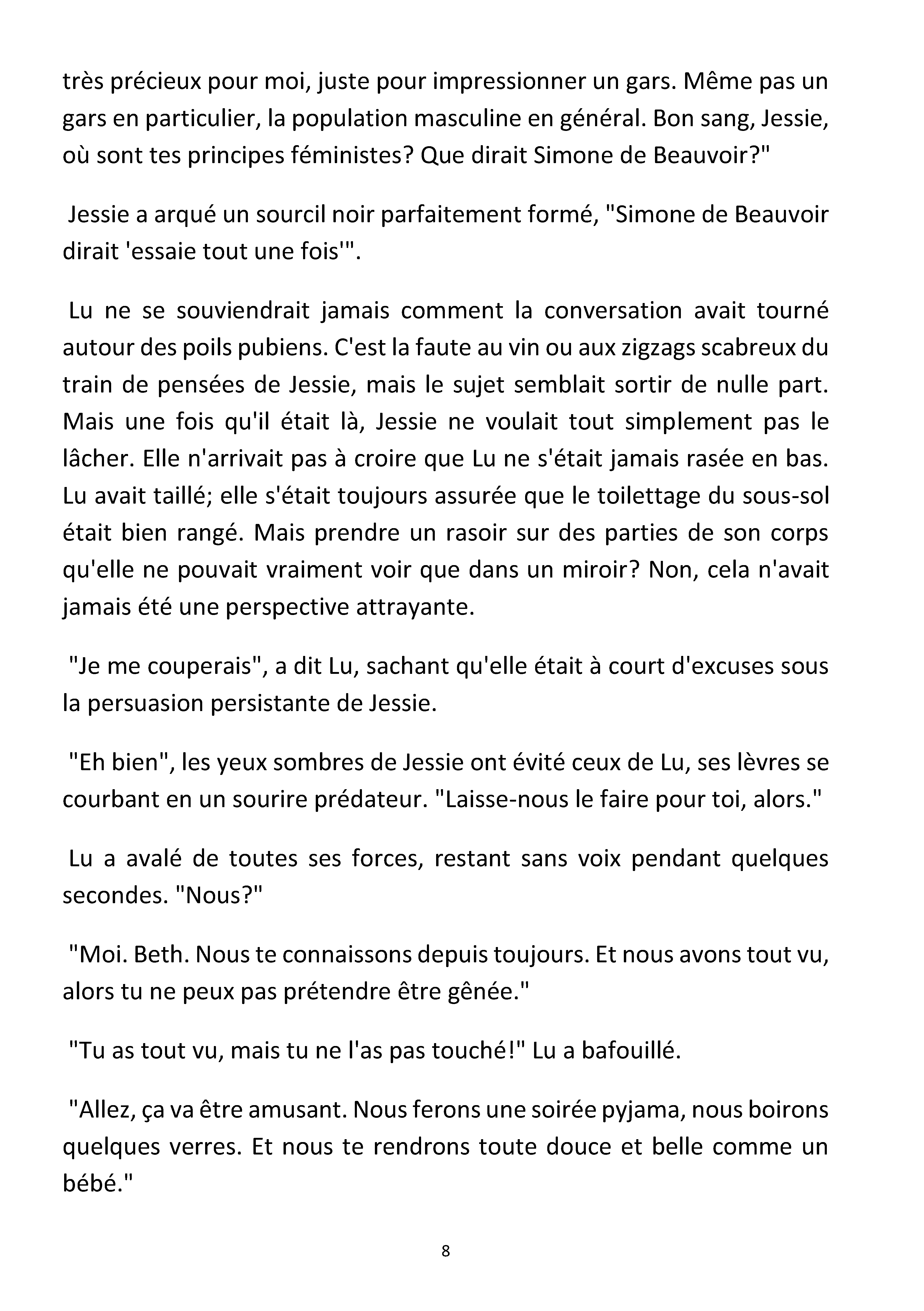 très précieux pour moi, juste pour impressionner un gars. Même pas un gars en particulier, la population masculine en général. Bon sang, Jessie, où sont tes principes féministes? Que dirait Simone de Beauvoir?"

Jessie a arqué un sourcil noir parfaitement formé, "Simone de Beauvoir dirait 'essaie tout une fois'".

Lu ne se souviendrait jamais comment la conversation avait tourné autour des poils pubiens. C'est la faute au vin ou aux zigzags scabreux du train de pensées de Jessie, mais le sujet semblait sortir de nulle part. Mais une fois qu'il était là, Jessie ne voulait tout simplement pas le lâcher. Elle n'arrivait pas à croire que Lu ne s'était jamais rasée en bas. Lu avait taillé; elle s'était toujours assurée que le toilettage du sous-sol était bien rangé. Mais prendre un rasoir sur des parties de son corps qu'elle ne pouvait vraiment voir que dans un miroir? Non, cela n'avait jamais été une perspective attrayante.

"Je me couperais", a dit Lu, sachant qu'elle était à court d'excuses sous la persuasion persistante de Jessie.

"Eh bien", les yeux sombres de Jessie ont évité ceux de Lu, ses lèvres se courbant en un sourire prédateur. "Laisse-nous le faire pour toi, alors."

Lu a avalé de toutes ses forces, restant sans voix pendant quelques secondes. "Nous?"

"Moi. Beth. Nous te connaissons depuis toujours. Et nous avons tout vu, alors tu ne peux pas prétendre être gênée."

"Tu as tout vu, mais tu ne l'as pas touché!" Lu a bafouillé.

"Allez, ça va être amusant. Nous ferons une soirée pyjama, nous boirons quelques verres. Et nous te rendrons toute douce et belle comme un bébé."

8